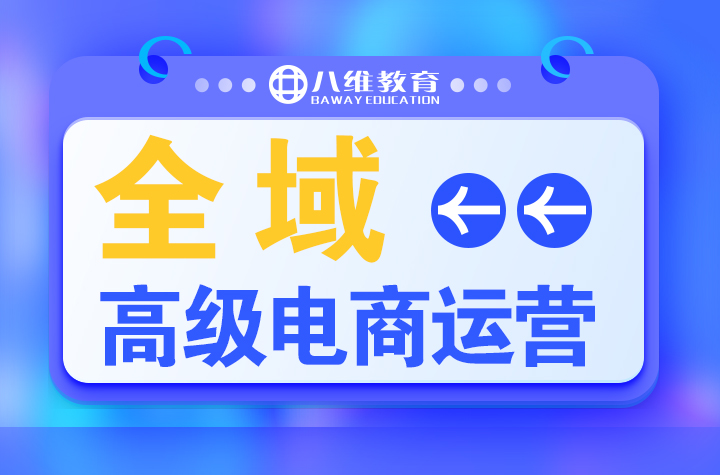 八维教育
BAWAY EDUCATION

全域

高级电商运营